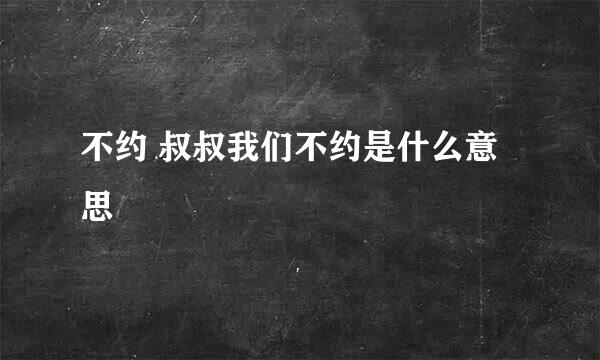 不约 叔叔我们不约是什么意思